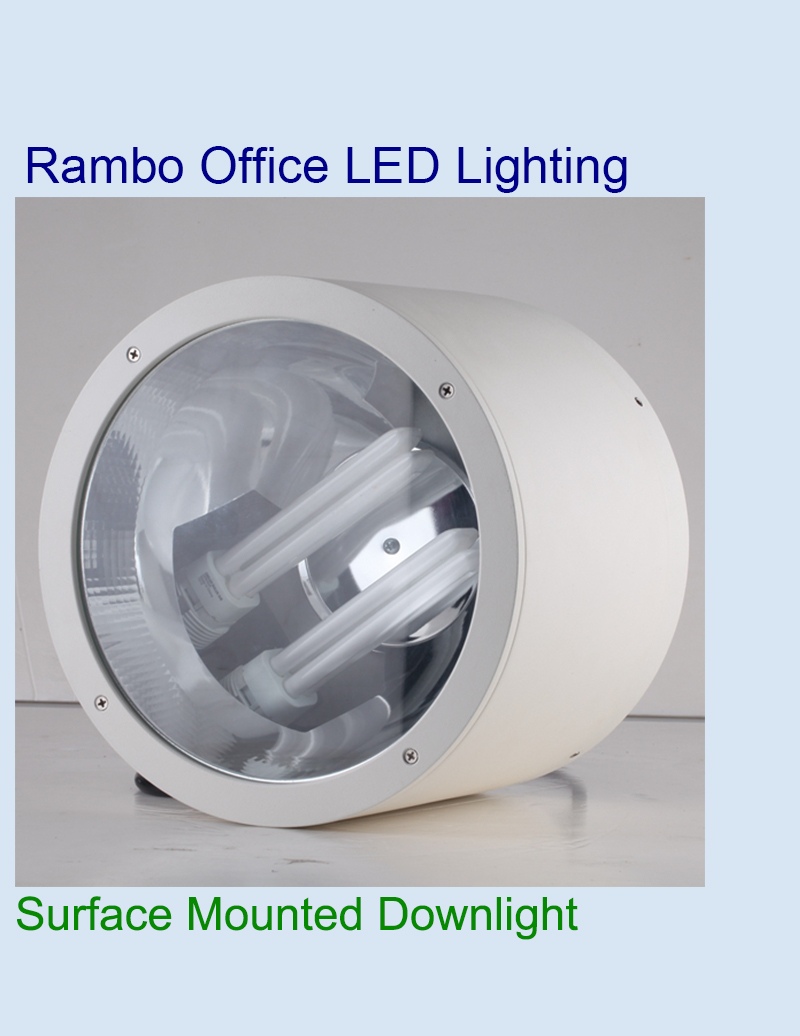 Rambo Office LED Lighting

Surface Mounted Downlight